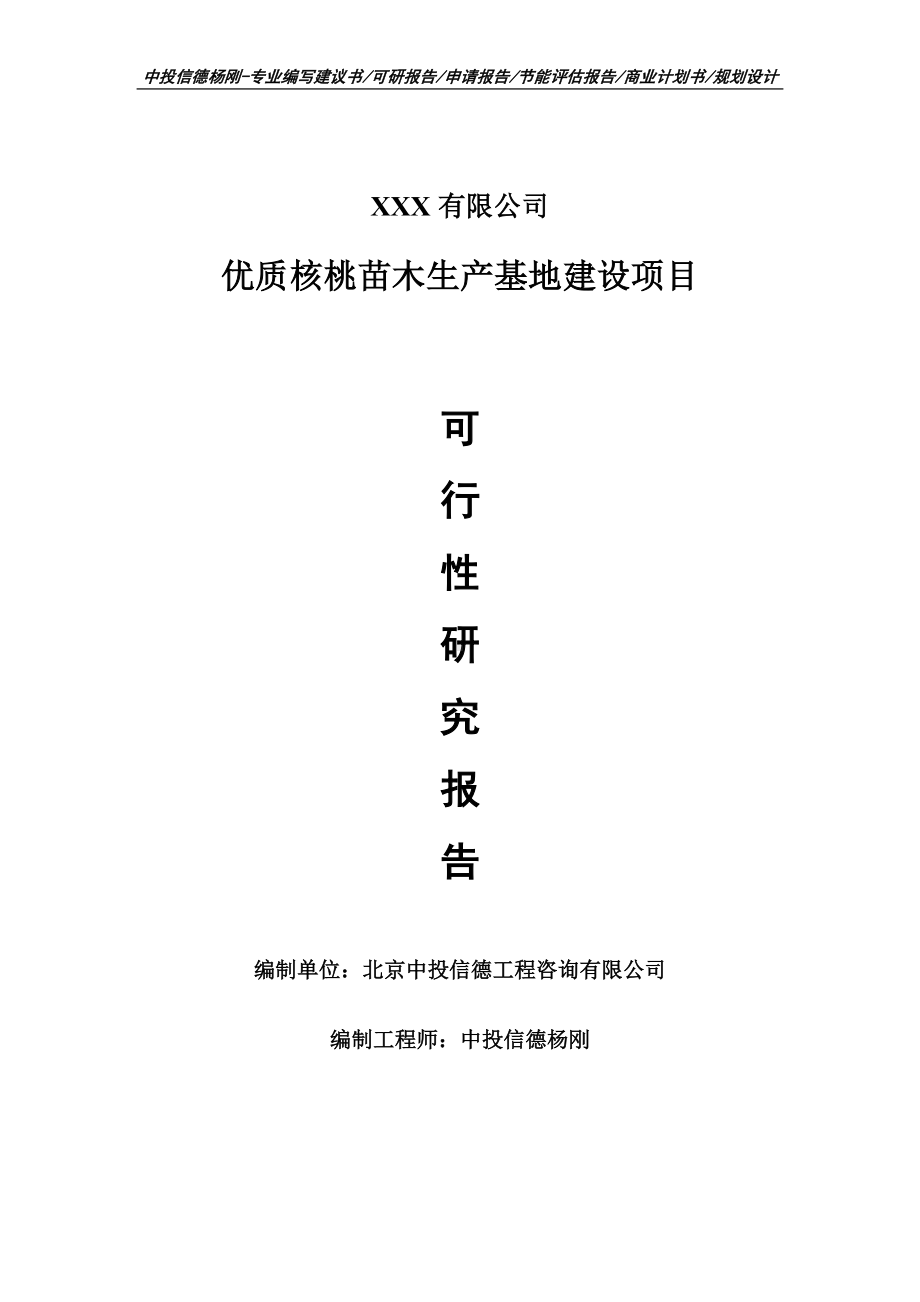 中投信德杨刚-专业编写建议书/可研报告/申请报告/节能评估报告/商业计划书/规划设计

XXX 有限公司

优质核桃苗木生产基地建设项目

可
行
性
研
究
报
告

编制单位：北京中投信德工程咨询有限公司

编制工程师：中投信德杨刚